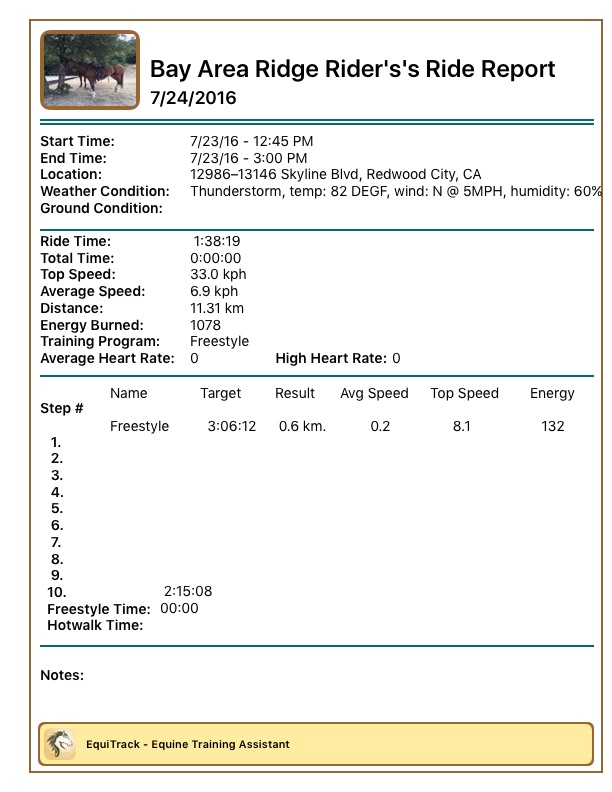 Bay Area Ridge Rider's's Ride Report
7/24/2016

Start Time: 7/23/16 - 12:45 PM
End Time: 7/23/16 - 3:00 PM
Location: 12986–13146 Skyline Blvd, Redwood City, CA
Weather Condition: Thunderstorm, temp: 82 DEGF, wind: N @ 5MPH, humidity: 60%
Ground Condition:

Ride Time: 1:38:19
Total Time: 0:00:00
Top Speed: 33.0 kph
Average Speed: 6.9 kph
Distance: 11.31 km
Energy Burned: 1078
Training Program: Freestyle
Average Heart Rate: 0 High Heart Rate: 0

| Step # | Name | Target | Result | Avg Speed | Top Speed | Energy |
|---|---|---|---|---|---|---|
| | Freestyle | 3:06:12 | 0.6 km. | 0.2 | 8.1 | 132 |
| 1. | | | | | | |
| 2. | | | | | | |
| 3. | | | | | | |
| 4. | | | | | | |
| 5. | | | | | | |
| 6. | | | | | | |
| 7. | | | | | | |
| 8. | | | | | | |
| 9. | | | | | | |
| 10. | | | | | | |

2:15:08
Freestyle Time: 00:00
Hotwalk Time:

Notes:

EquiTrack - Equine Training Assistant